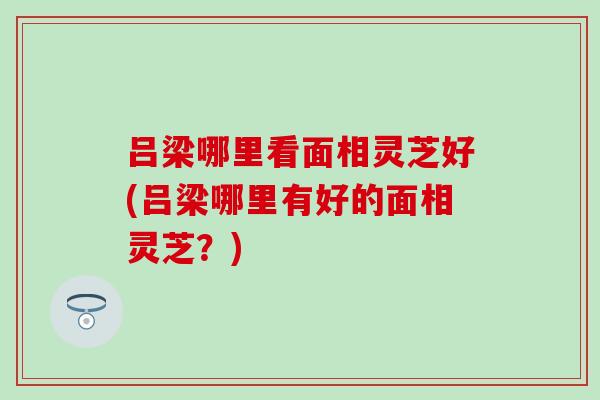 吕梁哪里看面相灵芝好(吕梁哪里有好的面相灵芝？)